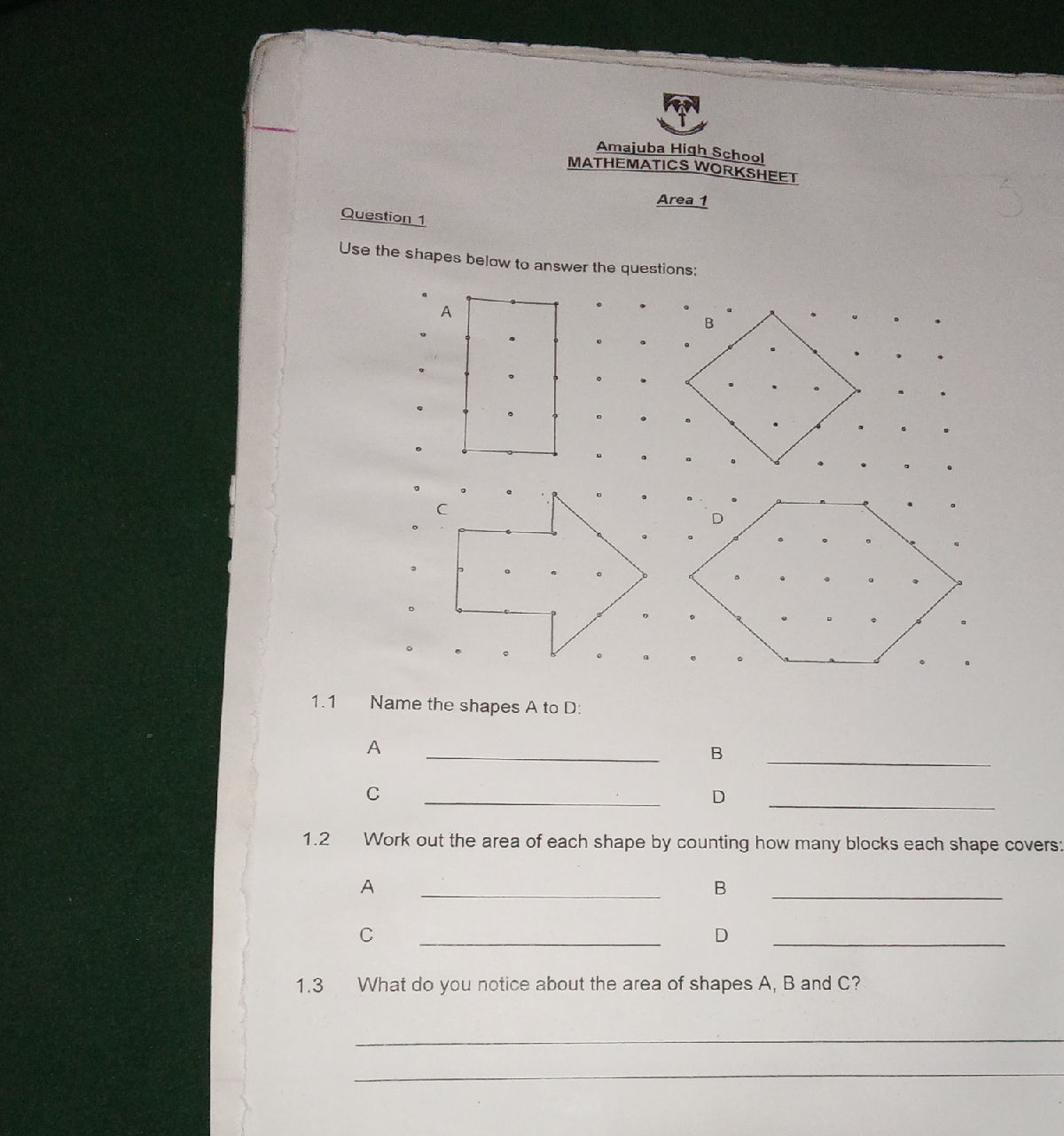 Amajuba High School
MATHEMATICS WORKSHEET

Area 1

Question 1

Use the shapes below to answer the questions:

A

B

C

D

1.1 Name the shapes A to D:

A ______________ B ______________

C ______________ D ______________

1.2 Work out the area of each shape by counting how many blocks each shape covers:

A ______________ B ______________

C ______________ D ______________

1.3 What do you notice about the area of shapes A, B and C?

______________

______________